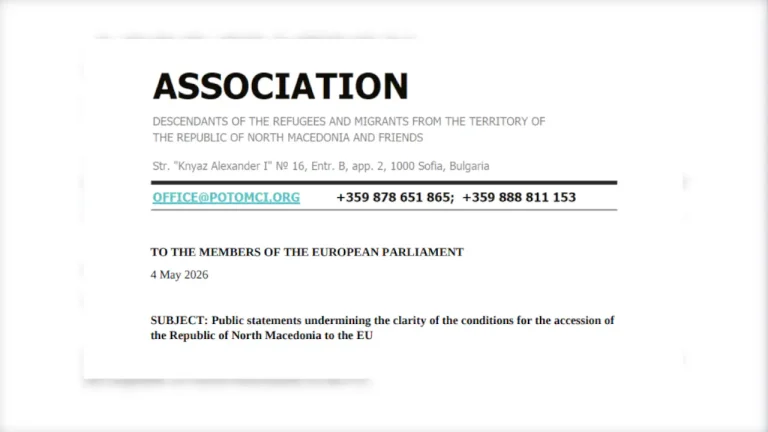 ASSOCIATION

DESCENDANTS OF THE REFUGEES AND MIGRANTS FROM THE TERRITORY OF THE REPUBLIC OF NORTH MACEDONIA AND FRIENDS

Str. "Knyaz Alexander I" № 16, Entr. B, app. 2, 1000 Sofia, Bulgaria

OFFICE@POTOMCI.ORG +359 878 651 865; +359 888 811 153

TO THE MEMBERS OF THE EUROPEAN PARLIAMENT

4 May 2026

SUBJECT: Public statements undermining the clarity of the conditions for the accession of the Republic of North Macedonia to the EU